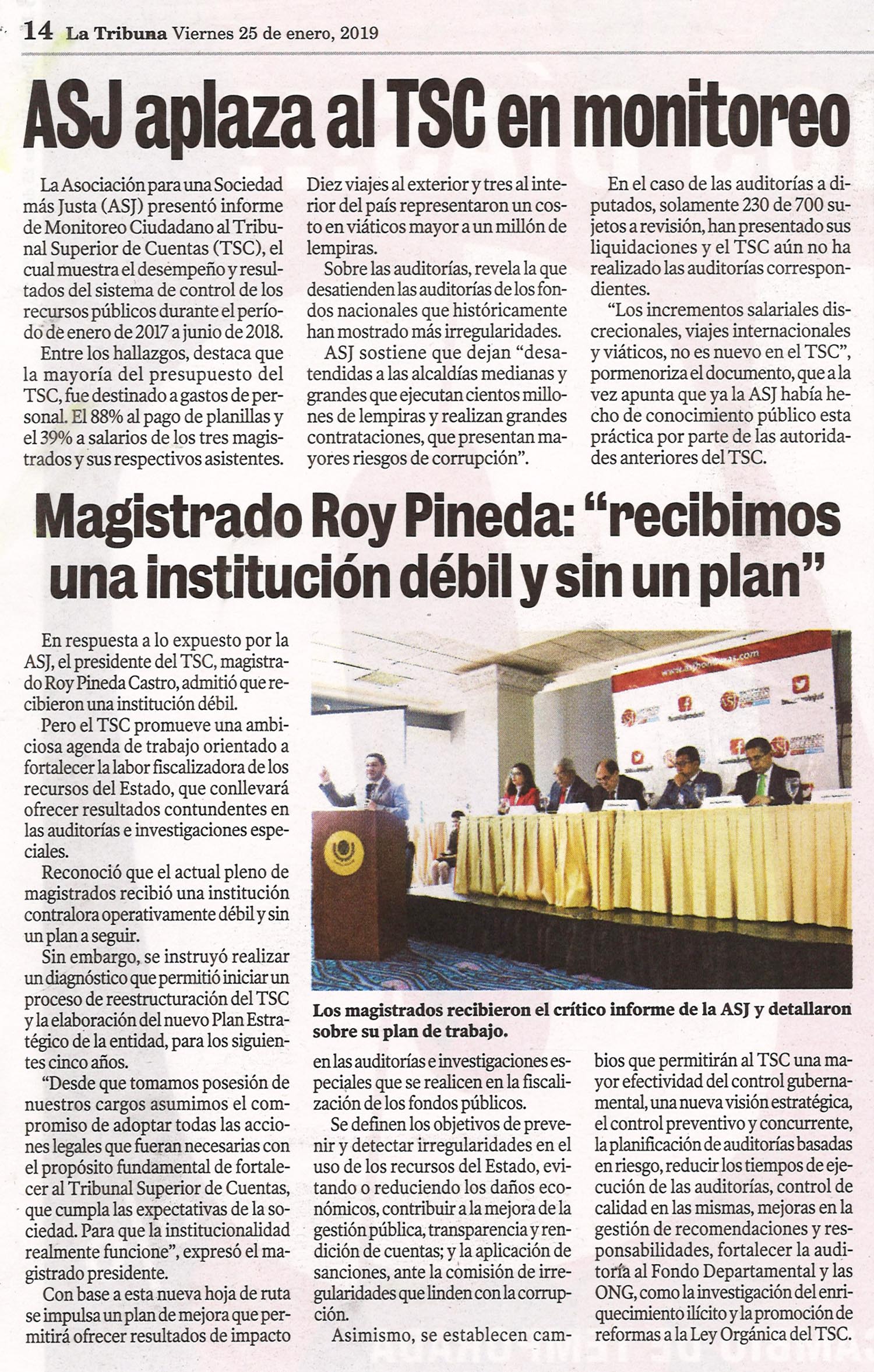 14 La Tribuna Viernes 25 de enero, 2019

ASJ aplaza al TSC en monitoreo

La Asociación para una Sociedad más Justa (ASJ) presentó informe de Monitoreo Ciudadano al Tribunal Superior de Cuentas (TSC), el cual muestra el desempeño y resultados del sistema de control de los recursos públicos durante el período de enero de 2017 a junio de 2018.

Entre los hallazgos, destaca que la mayoría del presupuesto del TSC, fue destinado a gastos de personal. El 88% al pago de planillas y el 39% a salarios de los tres magistrados y sus respectivos asistentes.

Diez viajes al exterior y tres al interior del país representaron un costo en viáticos mayor a un millón de lempiras.

Sobre las auditorías, revela la que desatienden las auditorías de los fondos nacionales que históricamente han mostrado más irregularidades.

ASJ sostiene que dejan "desatendidas a las alcaldías medianas y grandes que ejecutan cientos millones de lempiras y realizan grandes contrataciones, que presentan mayores riesgos de corrupción".

En el caso de las auditorías a diputados, solamente 230 de 700 sujetos a revisión, han presentado sus liquidaciones y el TSC aún no ha realizado las auditorías correspondientes.

"Los incrementos salariales discrecionales, viajes internacionales y viáticos, no es nuevo en el TSC", pormenoriza el documento, que a la vez apunta que ya la ASJ había hecho de conocimiento público esta práctica por parte de las autoridades anteriores del TSC.

Magistrado Roy Pineda: "recibimos una institución débil y sin un plan"

En respuesta a lo expuesto por la ASJ, el presidente del TSC, magistrado Roy Pineda Castro, admitió que recibieron una institución débil.

Pero el TSC promueve una ambiciosa agenda de trabajo orientado a fortalecer la labor fiscalizadora de los recursos del Estado, que conllevará ofrecer resultados contundentes en las auditorías e investigaciones especiales.

Reconoció que el actual pleno de magistrados recibió una institución contralora operativamente débil y sin un plan a seguir.

Sin embargo, se instruyó realizar un diagnóstico que permitió iniciar un proceso de reestructuración del TSC y la elaboración del nuevo Plan Estratégico de la entidad, para los siguientes cinco años.

"Desde que tomamos posesión de nuestros cargos asumimos el compromiso de adoptar todas las acciones legales que fueran necesarias con el propósito fundamental de fortalecer al Tribunal Superior de Cuentas, que cumpla las expectativas de la sociedad. Para que la institucionalidad realmente funcione", expresó el magistrado presidente.

Con base a esta nueva hoja de ruta se impulsa un plan de mejora que permitirá ofrecer resultados de impacto

Los magistrados recibieron el crítico informe de la ASJ y detallaron sobre su plan de trabajo.

en las auditorías e investigaciones especiales que se realicen en la fiscalización de los fondos públicos.

Se definen los objetivos de prevenir y detectar irregularidades en el uso de los recursos del Estado, evitando o reduciendo los daños económicos, contribuir a la mejora de la gestión pública, transparencia y rendición de cuentas; y la aplicación de sanciones, ante la comisión de irregularidades que linden con la corrupción.

Asimismo, se establecen cambios que permitirán al TSC una mayor efectividad del control gubernamental, una nueva visión estratégica, el control preventivo y concurrente, la planificación de auditorías basadas en riesgo, reducir los tiempos de ejecución de las auditorías, control de calidad en las mismas, mejoras en la gestión de recomendaciones y responsabilidades, fortalecer la auditoría al Fondo Departamental y las ONG, como la investigación del enriquecimiento ilícito y la promoción de reformas a la Ley Orgánica del TSC.